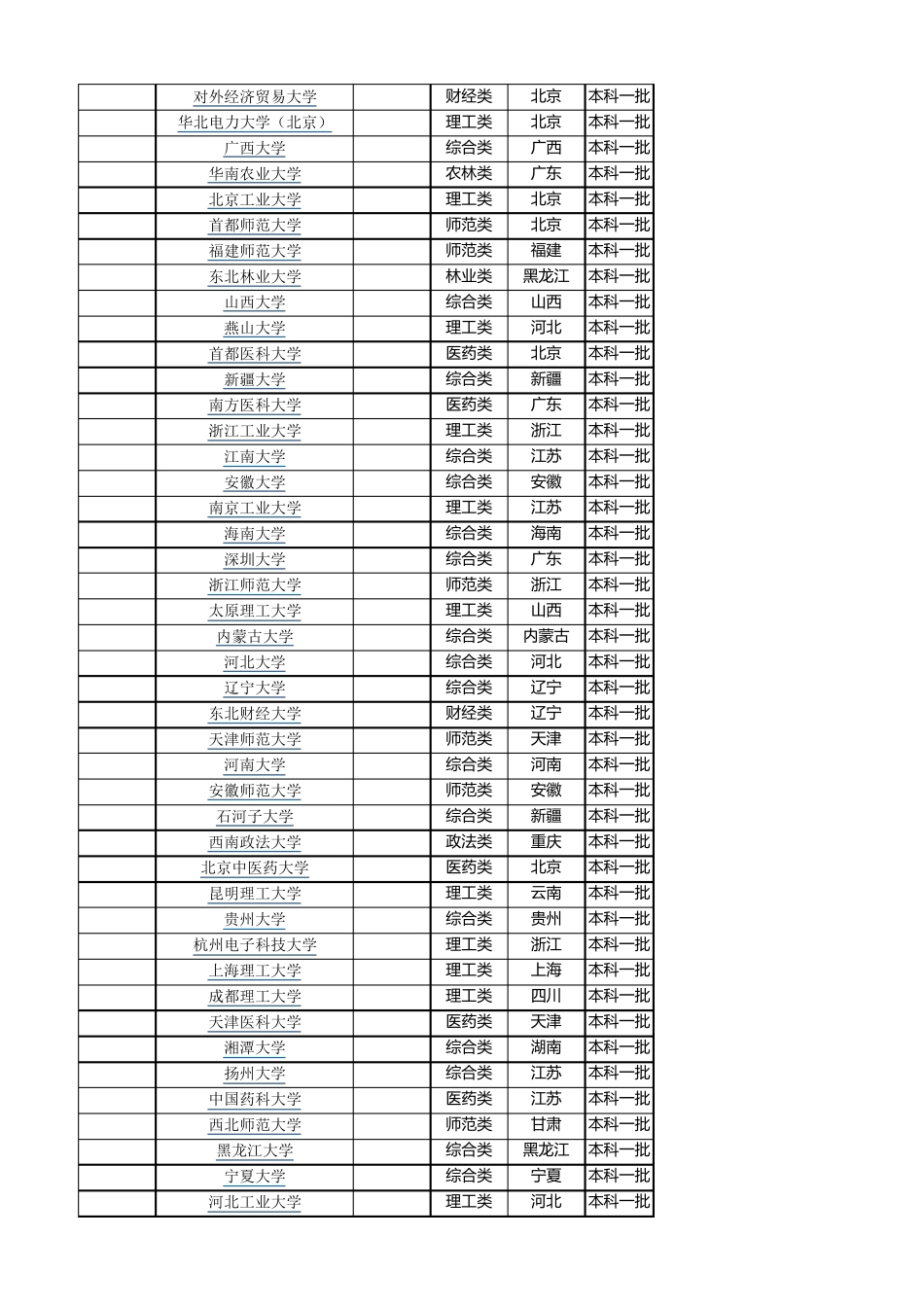 | | | | | | |
|---|---|---|---|---|---|
| | 对外经济贸易大学 | | 财经类 | 北京 | 本科一批 |
| | 华北电力大学（北京） | | 理工类 | 北京 | 本科一批 |
| | 广西大学 | | 综合类 | 广西 | 本科一批 |
| | 华南农业大学 | | 农林类 | 广东 | 本科一批 |
| | 北京工业大学 | | 理工类 | 北京 | 本科一批 |
| | 首都师范大学 | | 师范类 | 北京 | 本科一批 |
| | 福建师范大学 | | 师范类 | 福建 | 本科一批 |
| | 东北林业大学 | | 林业类 | 黑龙江 | 本科一批 |
| | 山西大学 | | 综合类 | 山西 | 本科一批 |
| | 燕山大学 | | 理工类 | 河北 | 本科一批 |
| | 首都医科大学 | | 医药类 | 北京 | 本科一批 |
| | 新疆大学 | | 综合类 | 新疆 | 本科一批 |
| | 南方医科大学 | | 医药类 | 广东 | 本科一批 |
| | 浙江工业大学 | | 理工类 | 浙江 | 本科一批 |
| | 江南大学 | | 综合类 | 江苏 | 本科一批 |
| | 安徽大学 | | 综合类 | 安徽 | 本科一批 |
| | 南京工业大学 | | 理工类 | 江苏 | 本科一批 |
| | 海南大学 | | 综合类 | 海南 | 本科一批 |
| | 深圳大学 | | 综合类 | 广东 | 本科一批 |
| | 浙江师范大学 | | 师范类 | 浙江 | 本科一批 |
| | 太原理工大学 | | 理工类 | 山西 | 本科一批 |
| | 内蒙古大学 | | 综合类 | 内蒙古 | 本科一批 |
| | 河北大学 | | 综合类 | 河北 | 本科一批 |
| | 辽宁大学 | | 综合类 | 辽宁 | 本科一批 |
| | 东北财经大学 | | 财经类 | 辽宁 | 本科一批 |
| | 天津师范大学 | | 师范类 | 天津 | 本科一批 |
| | 河南大学 | | 综合类 | 河南 | 本科一批 |
| | 安徽师范大学 | | 师范类 | 安徽 | 本科一批 |
| | 石河子大学 | | 综合类 | 新疆 | 本科一批 |
| | 西南政法大学 | | 政法类 | 重庆 | 本科一批 |
| | 北京中医药大学 | | 医药类 | 北京 | 本科一批 |
| | 昆明理工大学 | | 理工类 | 云南 | 本科一批 |
| | 贵州大学 | | 综合类 | 贵州 | 本科一批 |
| | 杭州电子科技大学 | | 理工类 | 浙江 | 本科一批 |
| | 上海理工大学 | | 理工类 | 上海 | 本科一批 |
| | 成都理工大学 | | 理工类 | 四川 | 本科一批 |
| | 天津医科大学 | | 医药类 | 天津 | 本科一批 |
| | 湘潭大学 | | 综合类 | 湖南 | 本科一批 |
| | 扬州大学 | | 综合类 | 江苏 | 本科一批 |
| | 中国药科大学 | | 医药类 | 江苏 | 本科一批 |
| | 西北师范大学 | | 师范类 | 甘肃 | 本科一批 |
| | 黑龙江大学 | | 综合类 | 黑龙江 | 本科一批 |
| | 宁夏大学 | | 综合类 | 宁夏 | 本科一批 |
| | 河北工业大学 | | 理工类 | 河北 | 本科一批 |